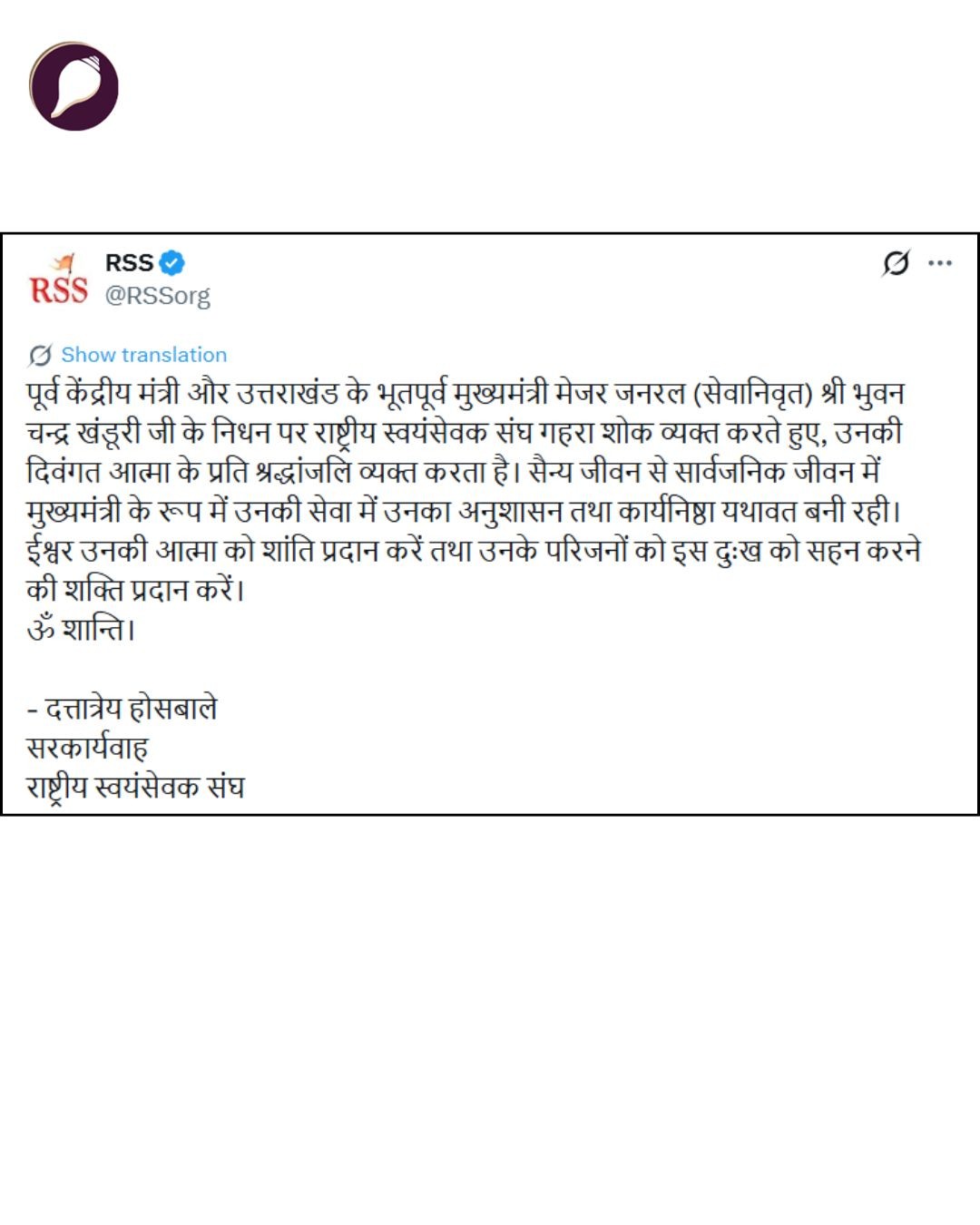 RSS
RSS
@RSSorg

Show translation

पूर्व केंद्रीय मंत्री और उत्तराखंड के भूतपूर्व मुख्यमंत्री मेजर जनरल (सेवानिवृत) श्री भुवन चन्द्र खंडूरी जी के निधन पर राष्ट्रीय स्वयंसेवक संघ गहरा शोक व्यक्त करते हुए, उनकी दिवंगत आत्मा के प्रति श्रद्धांजलि व्यक्त करता है। सैन्य जीवन से सार्वजनिक जीवन में मुख्यमंत्री के रूप में उनकी सेवा में उनका अनुशासन तथा कार्यनिष्ठा यथावत बनी रही। ईश्वर उनकी आत्मा को शांति प्रदान करें तथा उनके परिजनों को इस दुःख को सहन करने की शक्ति प्रदान करें।
ॐ शान्ति।

- दत्तात्रेय होसबाले
सरकार्यवाह
राष्ट्रीय स्वयंसेवक संघ